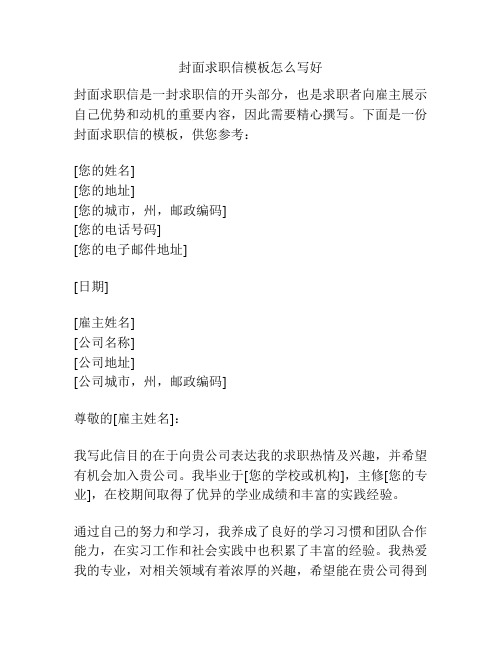 封面求职信模板怎么写好

封面求职信是一封求职信的开头部分，也是求职者向雇主展示自己优势和动机的重要内容，因此需要精心撰写。下面是一份封面求职信的模板，供您参考：

[您的姓名]
[您的地址]
[您的城市，州，邮政编码]
[您的电话号码]
[您的电子邮件地址]

[日期]

[雇主姓名]
[公司名称]
[公司地址]
[公司城市，州，邮政编码]

尊敬的[雇主姓名]：

我写此信目的在于向贵公司表达我的求职热情及兴趣，并希望有机会加入贵公司。我毕业于[您的学校或机构]，主修[您的专业]，在校期间取得了优异的学业成绩和丰富的实践经验。

通过自己的努力和学习，我养成了良好的学习习惯和团队合作能力，在实习工作和社会实践中也积累了丰富的经验。我热爱我的专业，对相关领域有着浓厚的兴趣，希望能在贵公司得到